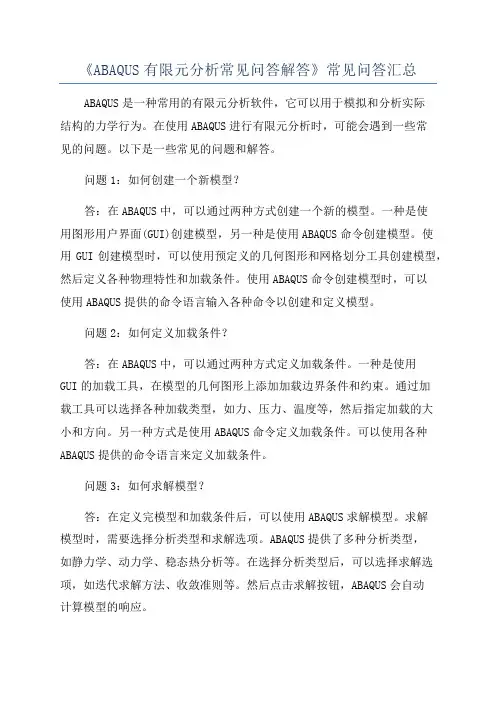 《ABAQUS 有限元分析常见问答解答》常见问答汇总

ABAQUS 是一种常用的有限元分析软件，它可以用于模拟和分析实际结构的力学行为。在使用 ABAQUS 进行有限元分析时，可能会遇到一些常见的问题。以下是一些常见的问题和解答。

问题 1：如何创建一个新模型？

答：在 ABAQUS 中，可以通过两种方式创建一个新的模型。一种是使用图形用户界面(GUI)创建模型，另一种是使用 ABAQUS 命令创建模型。使用 GUI 创建模型时，可以使用预定义的几何图形和网格划分工具创建模型，然后定义各种物理特性和加载条件。使用 ABAQUS 命令创建模型时，可以使用 ABAQUS 提供的命令语言输入各种命令以创建和定义模型。

问题 2：如何定义加载条件？

答：在 ABAQUS 中，可以通过两种方式定义加载条件。一种是使用 GUI 的加载工具，在模型的几何图形上添加加载边界条件和约束。通过加载工具可以选择各种加载类型，如力、压力、温度等，然后指定加载的大小和方向。另一种方式是使用 ABAQUS 命令定义加载条件。可以使用各种 ABAQUS 提供的命令语言来定义加载条件。

问题 3：如何求解模型？

答：在定义完模型和加载条件后，可以使用 ABAQUS 求解模型。求解模型时，需要选择分析类型和求解选项。ABAQUS 提供了多种分析类型，如静力学、动力学、稳态热分析等。在选择分析类型后，可以选择求解选项，如迭代求解方法、收敛准则等。然后点击求解按钮，ABAQUS 会自动计算模型的响应。